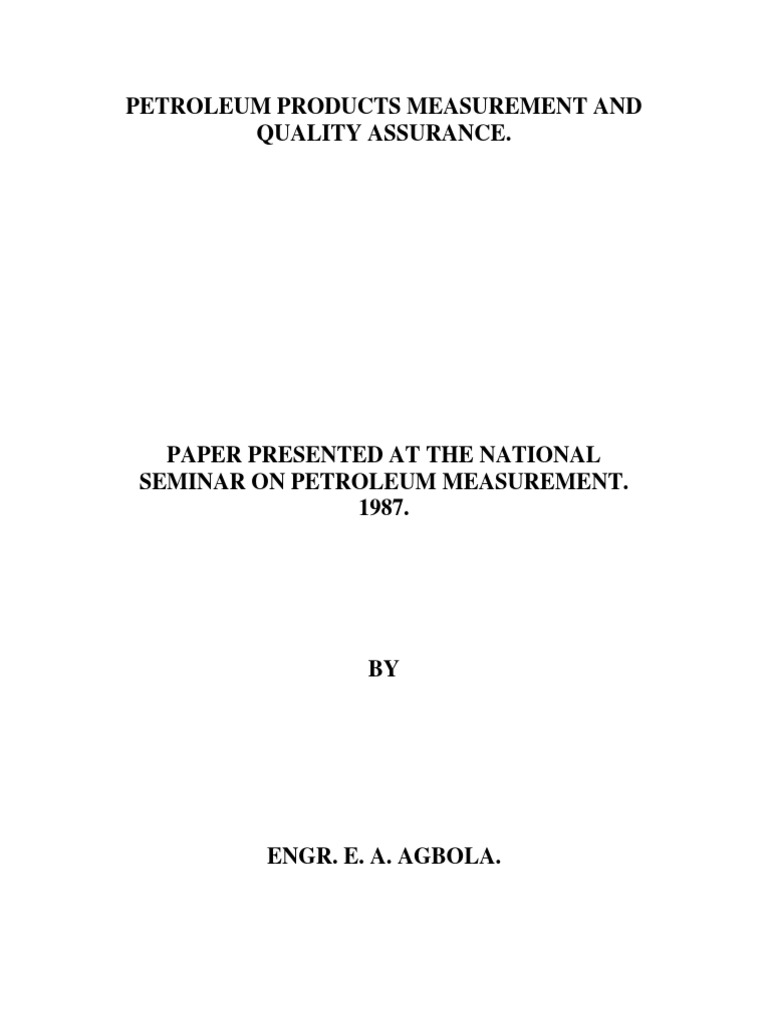 PETROLEUM PRODUCTS MEASUREMENT AND QUALITY ASSURANCE.

PAPER PRESENTED AT THE NATIONAL SEMINAR ON PETROLEUM MEASUREMENT. 1987.

BY

ENGR. E. A. AGBOLA.